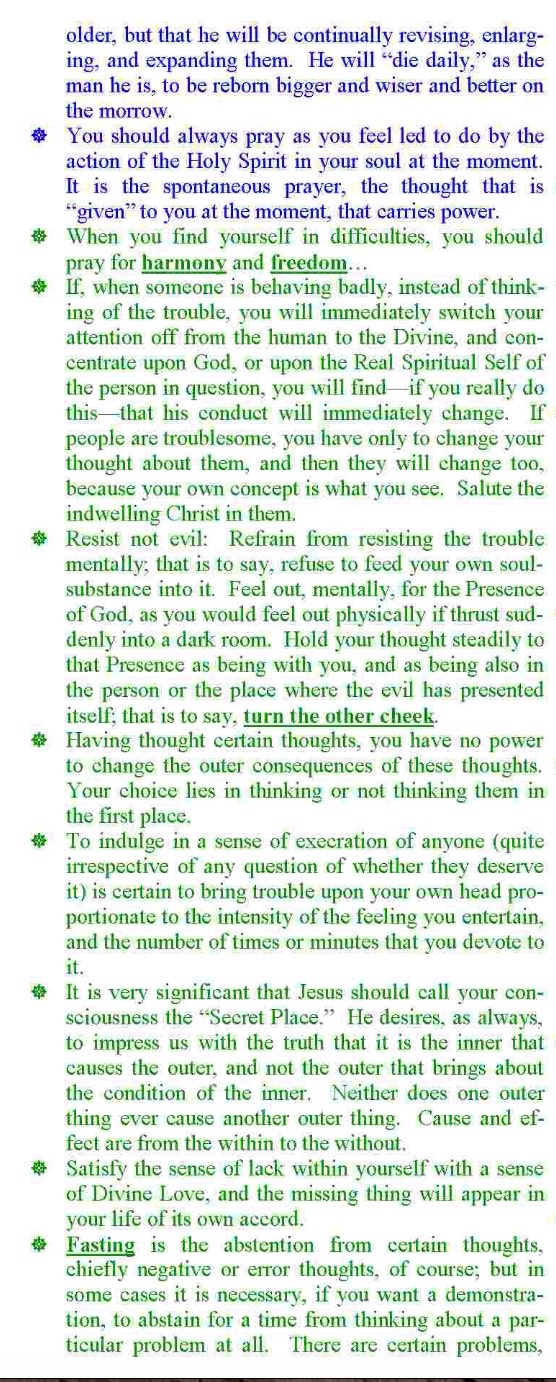 older, but that he will be continually revising, enlarging, and expanding them. He will "die daily," as the man he is, to be reborn bigger and wiser and better on the morrow.

You should always pray as you feel led to do by the action of the Holy Spirit in your soul at the moment. It is the spontaneous prayer, the thought that is "given" to you at the moment, that carries power.

When you find yourself in difficulties, you should pray for harmony and freedom…

If, when someone is behaving badly, instead of thinking of the trouble, you will immediately switch your attention off from the human to the Divine, and concentrate upon God, or upon the Real Spiritual Self of the person in question, you will find—if you really do this—that his conduct will immediately change. If people are troublesome, you have only to change your thought about them, and then they will change too, because your own concept is what you see. Salute the indwelling Christ in them.

Resist not evil: Refrain from resisting the trouble mentally; that is to say, refuse to feed your own soul-substance into it. Feel out, mentally, for the Presence of God, as you would feel out physically if thrust suddenly into a dark room. Hold your thought steadily to that Presence as being with you, and as being also in the person or the place where the evil has presented itself; that is to say, turn the other cheek.

Having thought certain thoughts, you have no power to change the outer consequences of these thoughts. Your choice lies in thinking or not thinking them in the first place.

To indulge in a sense of execration of anyone (quite irrespective of any question of whether they deserve it) is certain to bring trouble upon your own head proportionate to the intensity of the feeling you entertain, and the number of times or minutes that you devote to it.

It is very significant that Jesus should call your consciousness the "Secret Place." He desires, as always, to impress us with the truth that it is the inner that causes the outer, and not the outer that brings about the condition of the inner. Neither does one outer thing ever cause another outer thing. Cause and effect are from the within to the without.

Satisfy the sense of lack within yourself with a sense of Divine Love, and the missing thing will appear in your life of its own accord.

Fasting is the abstention from certain thoughts, chiefly negative or error thoughts, of course; but in some cases it is necessary, if you want a demonstration, to abstain for a time from thinking about a particular problem at all. There are certain problems,